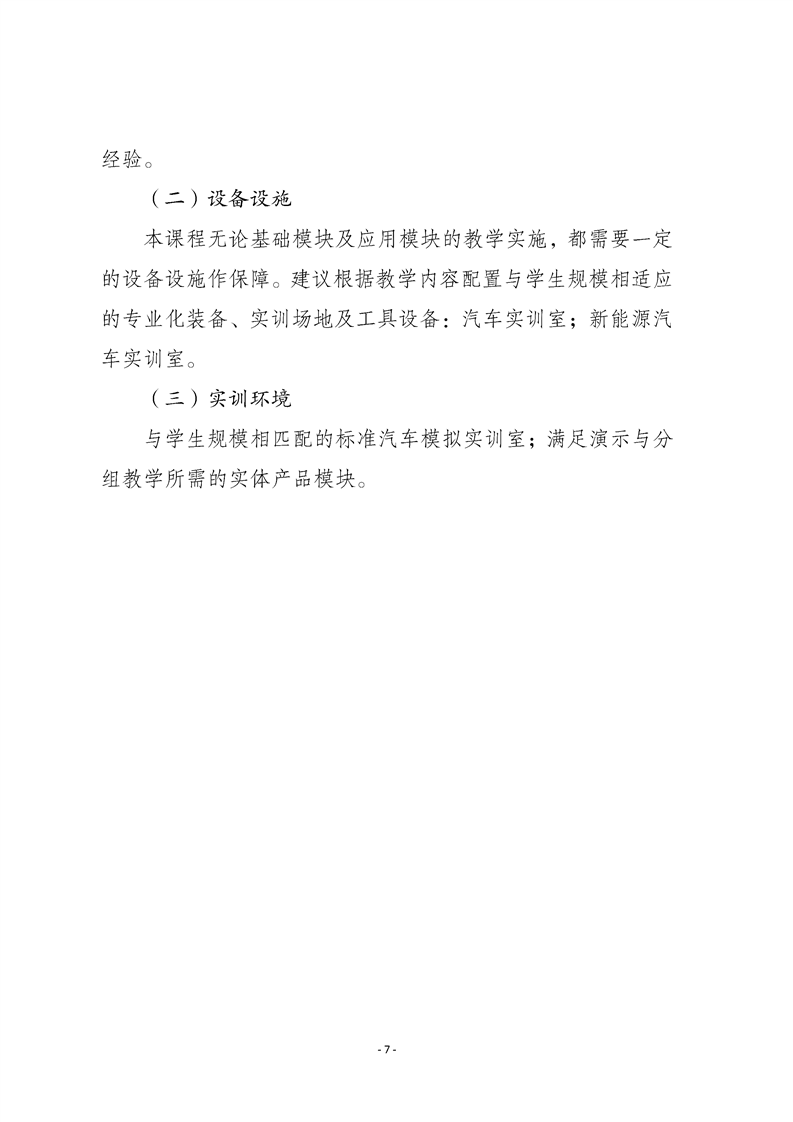 经验。

（二）设备设施

本课程无论基础模块及应用模块的教学实施，都需要一定的设备设施作保障。建议根据教学内容配置与学生规模相适应的专业化装备、实训场地及工具设备：汽车实训室；新能源汽车实训室。

（三）实训环境

与学生规模相匹配的标准汽车模拟实训室；满足演示与分组教学所需的实体产品模块。

- 7 -